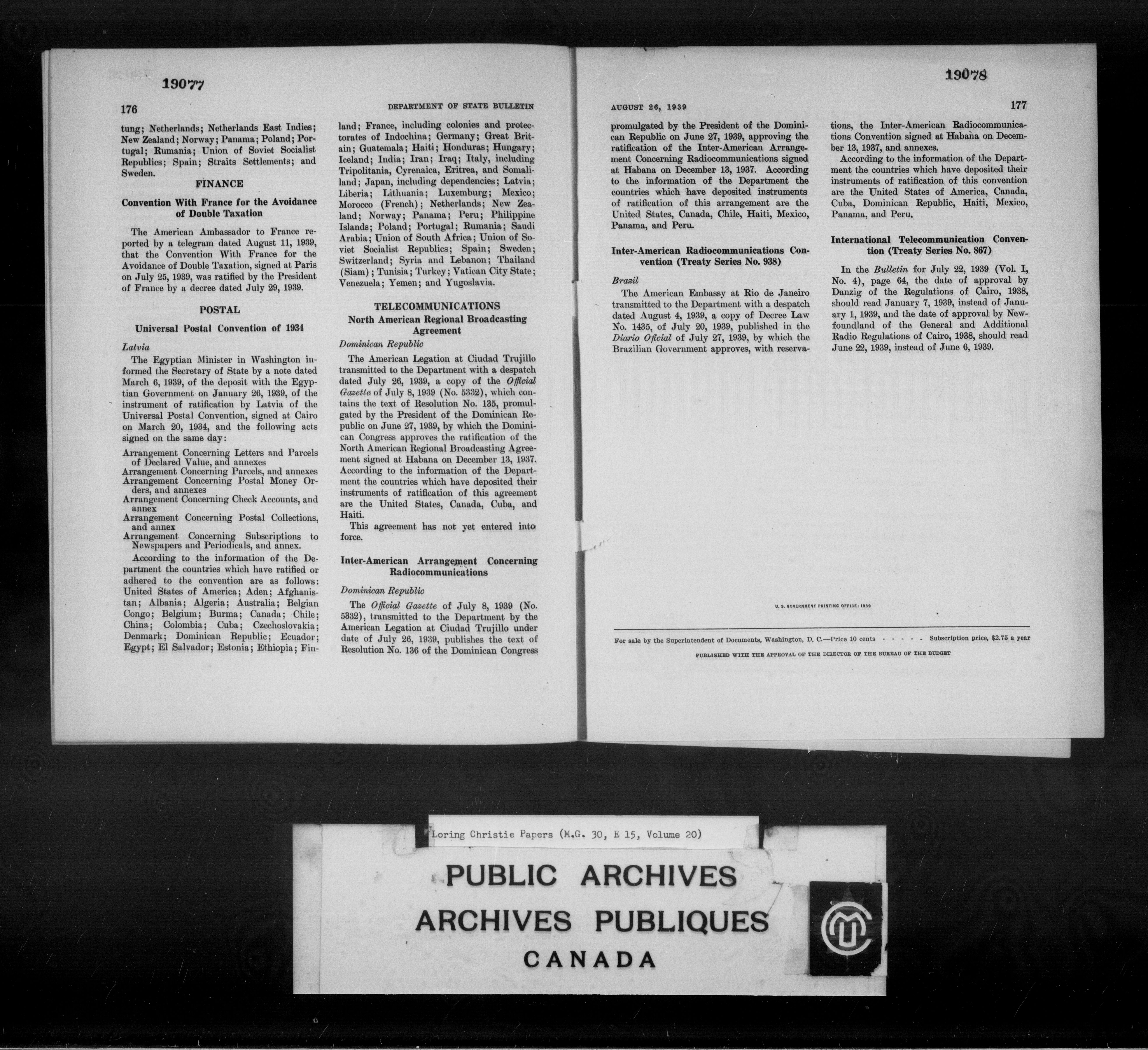 19077

176

DEPARTMENT OF STATE BULLETIN

tung; Netherlands; Netherlands East Indies; New Zealand; Norway; Panama; Poland; Portugal; Rumania; Union of Soviet Socialist Republics; Spain; Straits Settlements; and Sweden.

FINANCE

Convention With France for the Avoidance of Double Taxation

The American Ambassador to France reported by a telegram dated August 11, 1939, that the Convention With France for the Avoidance of Double Taxation, signed at Paris on July 25, 1939, was ratified by the President of France by a decree dated July 29, 1939.

POSTAL

Universal Postal Convention of 1934

Latvia

The Egyptian Minister in Washington informed the Secretary of State by a note dated March 6, 1939, of the deposit with the Egyptian Government on January 26, 1939, of the instrument of ratification by Latvia of the Universal Postal Convention, signed at Cairo on March 20, 1934, and the following acts signed on the same day:

Arrangement Concerning Letters and Parcels of Declared Value, and annexes
Arrangement Concerning Parcels, and annexes
Arrangement Concerning Postal Money Orders, and annexes
Arrangement Concerning Check Accounts, and annex
Arrangement Concerning Postal Collections, and annex
Arrangement Concerning Subscriptions to Newspapers and Periodicals, and annex.

According to the information of the Department the countries which have ratified or adhered to the convention are as follows: United States of America; Aden; Afghanistan; Albania; Algeria; Australia; Belgian Congo; Belgium; Burma; Canada; Chile; China; Colombia; Cuba; Czechoslovakia; Denmark; Dominican Republic; Ecuador; Egypt; El Salvador; Estonia; Ethiopia; Finland; France, including colonies and protectorates of Indochina; Germany; Great Britain; Guatemala; Haiti; Honduras; Hungary; Iceland; India; Iran; Iraq; Italy, including Tripolitania, Cyrenaica, Eritrea, and Somaliland; Japan, including dependencies; Latvia; Liberia; Lithuania; Luxemburg; Mexico; Morocco (French); Netherlands; New Zealand; Norway; Panama; Peru; Philippine Islands; Poland; Portugal; Rumania; Saudi Arabia; Union of South Africa; Union of Soviet Socialist Republics; Spain; Sweden; Switzerland; Syria and Lebanon; Thailand (Siam); Tunisia; Turkey; Vatican City State; Venezuela; Yemen; and Yugoslavia.

TELECOMMUNICATIONS

North American Regional Broadcasting Agreement

Dominican Republic

The American Legation at Ciudad Trujillo transmitted to the Department with a despatch dated July 26, 1939, a copy of the Official Gazette of July 8, 1939 (No. 5332), which contains the text of Resolution No. 135, promulgated by the President of the Dominican Republic on June 27, 1939, by which the Dominican Congress approves the ratification of the North American Regional Broadcasting Agreement signed at Habana on December 13, 1937. According to the information of the Department the countries which have deposited their instruments of ratification of this agreement are the United States, Canada, Cuba, and Haiti.

This agreement has not yet entered into force.

Inter-American Arrangement Concerning Radiocommunications

Dominican Republic

The Official Gazette of July 8, 1939 (No. 5332), transmitted to the Department by the American Legation at Ciudad Trujillo under date of July 26, 1939, publishes the text of Resolution No. 136 of the Dominican Congress

19078

AUGUST 26, 1939

177

promulgated by the President of the Dominican Republic on June 27, 1939, approving the ratification of the Inter-American Arrangement Concerning Radiocommunications signed at Habana on December 13, 1937. According to the information of the Department the countries which have deposited instruments of ratification of this arrangement are the United States, Canada, Chile, Haiti, Mexico, Panama, and Peru.

Inter-American Radiocommunications Convention (Treaty Series No. 938)

Brazil

The American Embassy at Rio de Janeiro transmitted to the Department with a despatch dated August 4, 1939, a copy of Decree Law No. 1435, of July 20, 1939, published in the Diario Oficial of July 27, 1939, by which the Brazilian Government approves, with reservations, the Inter-American Radiocommunications Convention signed at Habana on December 13, 1937, and annexes.

According to the information of the Department the countries which have deposited their instruments of ratification of this convention are the United States of America, Canada, Cuba, Dominican Republic, Haiti, Mexico, Panama, and Peru.

International Telecommunication Convention (Treaty Series No. 867)

In the Bulletin for July 22, 1939 (Vol. I, No. 4), page 64, the date of approval by Danzig of the Regulations of Cairo, 1938, should read January 7, 1939, instead of January 1, 1939, and the date of approval by Newfoundland of the General and Additional Radio Regulations of Cairo, 1938, should read June 22, 1939, instead of June 6, 1939.

U. S. GOVERNMENT PRINTING OFFICE: 1939

For sale by the Superintendent of Documents, Washington, D. C.—Price 10 cents - - - - - Subscription price, $2.75 a year

PUBLISHED WITH THE APPROVAL OF THE DIRECTOR OF THE BUREAU OF THE BUDGET

Loring Christie Papers (M.G. 30, E 15, Volume 20)

PUBLIC ARCHIVES
ARCHIVES PUBLIQUES
CANADA